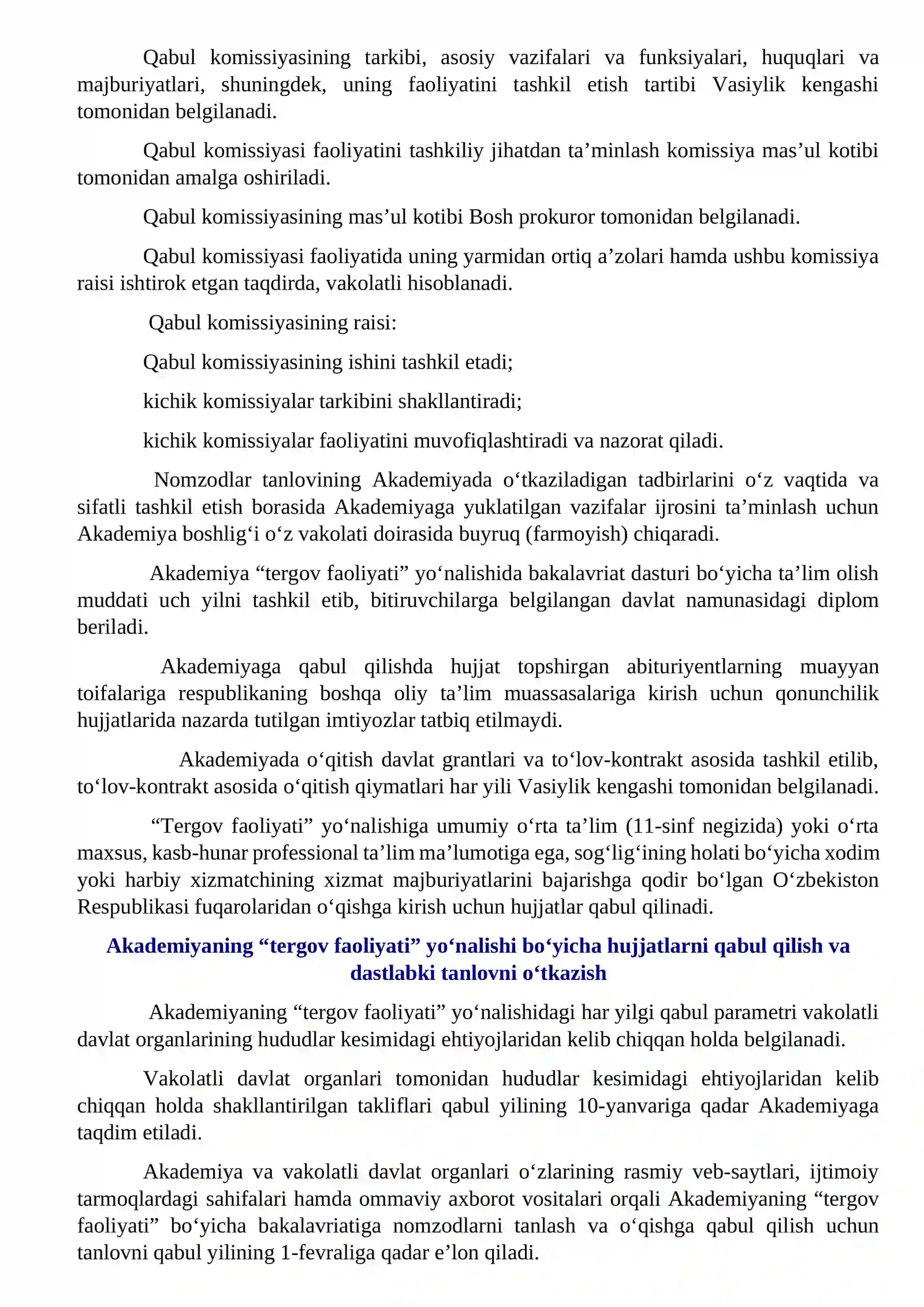 Qabul komissiyasining tarkibi, asosiy vazifalari va funksiyalari, huquqlari va majburiyatlari, shuningdek, uning faoliyatini tashkil etish tartibi Vasiylik kengashi tomonidan belgilanadi.

Qabul komissiyasi faoliyatini tashkiliy jihatdan ta'minlash komissiya mas'ul kotibi tomonidan amalga oshiriladi.

Qabul komissiyasining mas'ul kotibi Bosh prokuror tomonidan belgilanadi.

Qabul komissiyasi faoliyatida uning yarmidan ortiq a'zolari hamda ushbu komissiya raisi ishtirok etgan taqdirda, vakolatli hisoblanadi.

Qabul komissiyasining raisi:

Qabul komissiyasining ishini tashkil etadi;

kichik komissiyalar tarkibini shakllantiradi;

kichik komissiyalar faoliyatini muvofiqlashtiradi va nazorat qiladi.

Nomzodlar tanlovining Akademiyada o'tkaziladigan tadbirlarini o'z vaqtida va sifatli tashkil etish borasida Akademiyaga yuklatilgan vazifalar ijrosini ta'minlash uchun Akademiya boshlig'i o'z vakolati doirasida buyruq (farmoyish) chiqaradi.

Akademiya "tergov faoliyati" yo'nalishida bakalavriat dasturi bo'yicha ta'lim olish muddati uch yilni tashkil etib, bitiruvchilarga belgilangan davlat namunasidagi diplom beriladi.

Akademiyaga qabul qilishda hujjat topshirgan abituriyentlarning muayyan toifalariga respublikaning boshqa oliy ta'lim muassasalariga kirish uchun qonunchilik hujjatlarida nazarda tutilgan imtiyozlar tatbiq etilmaydi.

Akademiyada o'qitish davlat grantlari va to'lov-kontrakt asosida tashkil etilib, to'lov-kontrakt asosida o'qitish qiymatlari har yili Vasiylik kengashi tomonidan belgilanadi.

"Tergov faoliyati" yo'nalishiga umumiy o'rta ta'lim (11-sinf negizida) yoki o'rta maxsus, kasb-hunar professional ta'lim ma'lumotiga ega, sog'lig'ining holati bo'yicha xodim yoki harbiy xizmatchining xizmat majburiyatlarini bajarishga qodir bo'lgan O'zbekiston Respublikasi fuqarolaridan o'qishga kirish uchun hujjatlar qabul qilinadi.

Akademiyaning "tergov faoliyati" yo'nalishi bo'yicha hujjatlarni qabul qilish va dastlabki tanlovni o'tkazish

Akademiyaning "tergov faoliyati" yo'nalishidagi har yilgi qabul parametri vakolatli davlat organlarining hududlar kesimidagi ehtiyojlaridan kelib chiqqan holda belgilanadi.

Vakolatli davlat organlari tomonidan hududlar kesimidagi ehtiyojlaridan kelib chiqqan holda shakllantirilgan takliflari qabul yilining 10-yanvariga qadar Akademiyaga taqdim etiladi.

Akademiya va vakolatli davlat organlari o'zlarining rasmiy veb-saytlari, ijtimoiy tarmoqlardagi sahifalari hamda ommaviy axborot vositalari orqali Akademiyaning "tergov faoliyati" bo'yicha bakalavriatiga nomzodlarni tanlash va o'qishga qabul qilish uchun tanlovni qabul yilining 1-fevraliga qadar e'lon qiladi.